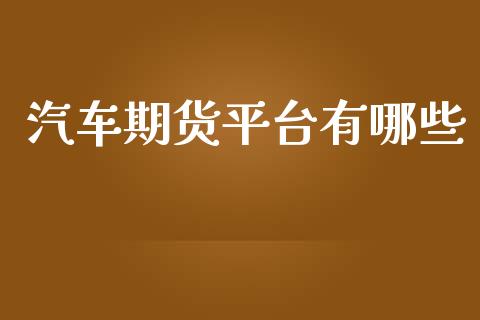 汽车期货平台有哪些